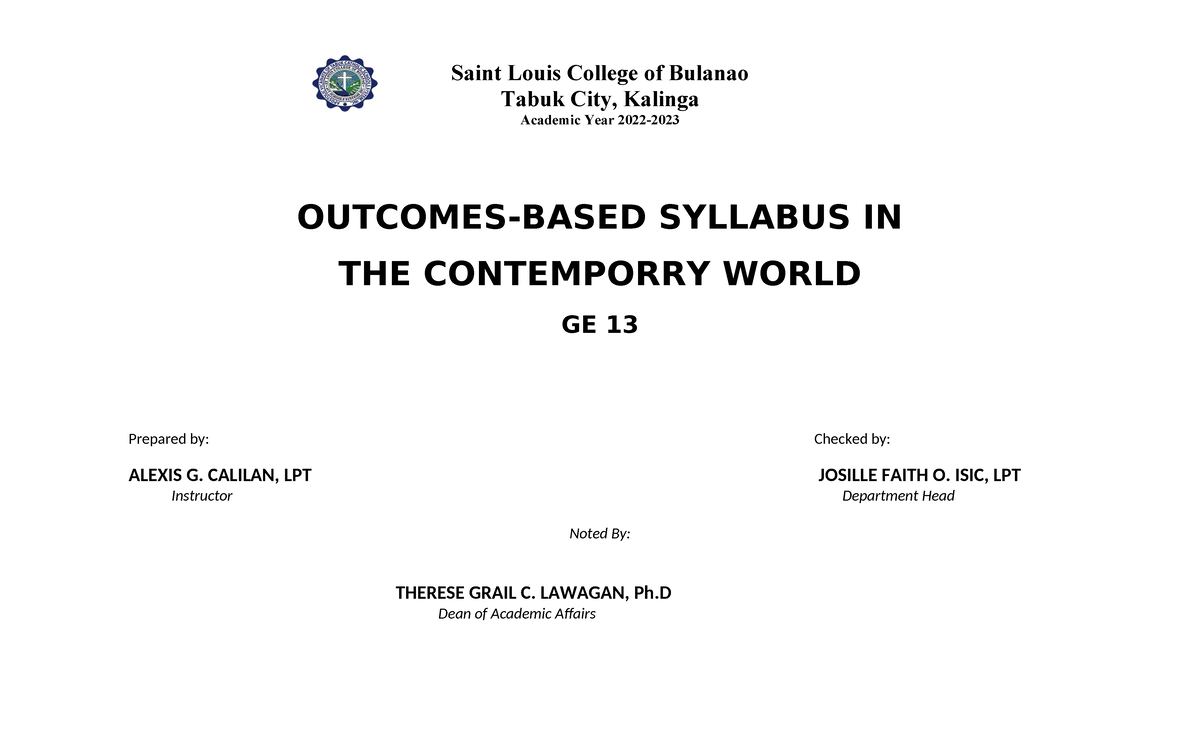 Saint Louis College of Bulanao
Tabuk City, Kalinga
Academic Year 2022-2023

OUTCOMES-BASED SYLLABUS IN
THE CONTEMPORRY WORLD

GE 13

Prepared by:

ALEXIS G. CALILAN, LPT
Instructor

Checked by:

JOSILLE FAITH O. ISIC, LPT
Department Head

Noted By:

THERESE GRAIL C. LAWAGAN, Ph.D
Dean of Academic Affairs